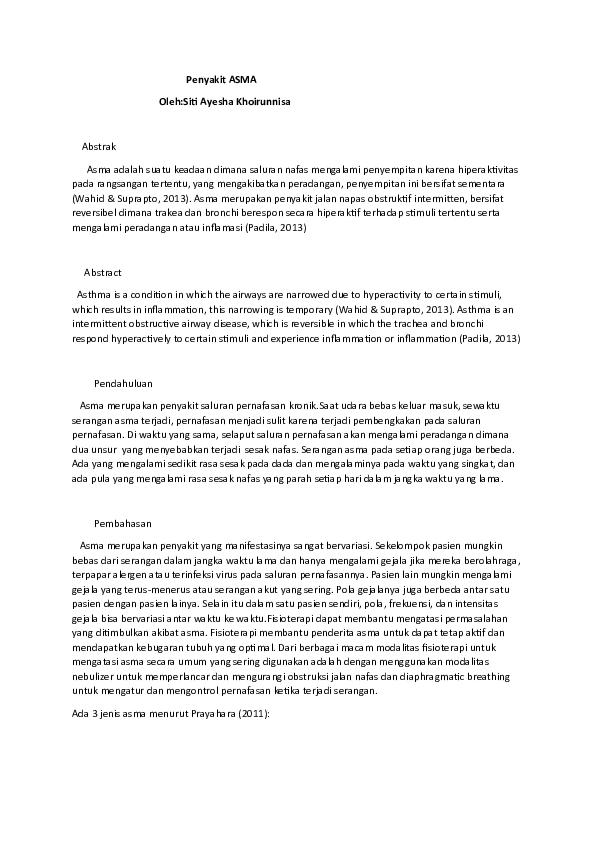 Penyakit ASMA

Oleh:Siti Ayesha Khoirunnisa

Abstrak

Asma adalah suatu keadaan dimana saluran nafas mengalami penyempitan karena hiperaktivitas pada rangsangan tertentu, yang mengakibatkan peradangan, penyempitan ini bersifat sementara (Wahid & Suprapto, 2013). Asma merupakan penyakit jalan napas obstruktif intermitten, bersifat reversibel dimana trakea dan bronchi berespon secara hiperaktif terhadap stimuli tertentu serta mengalami peradangan atau inflamasi (Padila, 2013)

Abstract

Asthma is a condition in which the airways are narrowed due to hyperactivity to certain stimuli, which results in inflammation, this narrowing is temporary (Wahid & Suprapto, 2013). Asthma is an intermittent obstructive airway disease, which is reversible in which the trachea and bronchi respond hyperactively to certain stimuli and experience inflammation or inflammation (Padila, 2013)

Pendahuluan

Asma merupakan penyakit saluran pernafasan kronik.Saat udara bebas keluar masuk, sewaktu serangan asma terjadi, pernafasan menjadi sulit karena terjadi pembengkakan pada saluran pernafasan. Di waktu yang sama, selaput saluran pernafasan akan mengalami peradangan dimana dua unsur yang menyebabkan terjadi sesak nafas. Serangan asma pada setiap orang juga berbeda. Ada yang mengalami sedikit rasa sesak pada dada dan mengalaminya pada waktu yang singkat, dan ada pula yang mengalami rasa sesak nafas yang parah setiap hari dalam jangka waktu yang lama.

Pembahasan

Asma merupakan penyakit yang manifestasinya sangat bervariasi. Sekelompok pasien mungkin bebas dari serangan dalam jangka waktu lama dan hanya mengalami gejala jika mereka berolahraga, terpapar alergen atau terinfeksi virus pada saluran pernafasannya. Pasien lain mungkin mengalami gejala yang terus-menerus atau serangan akut yang sering. Pola gejalanya juga berbeda antar satu pasien dengan pasien lainya. Selain itu dalam satu pasien sendiri, pola, frekuensi, dan intensitas gejala bisa bervariasi antar waktu ke waktu.Fisioterapi dapat membantu mengatasi permasalahan yang ditimbulkan akibat asma. Fisioterapi membantu penderita asma untuk dapat tetap aktif dan mendapatkan kebugaran tubuh yang optimal. Dari berbagai macam modalitas fisioterapi untuk mengatasi asma secara umum yang sering digunakan adalah dengan menggunakan modalitas nebulizer untuk memperlancar dan mengurangi obstruksi jalan nafas dan diaphragmatic breathing untuk mengatur dan mengontrol pernafasan ketika terjadi serangan.

Ada 3 jenis asma menurut Prayahara (2011):